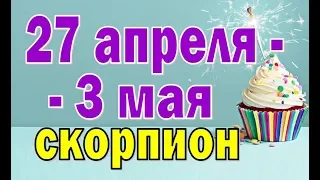 27 апреля -
- 3 мая
скорпион